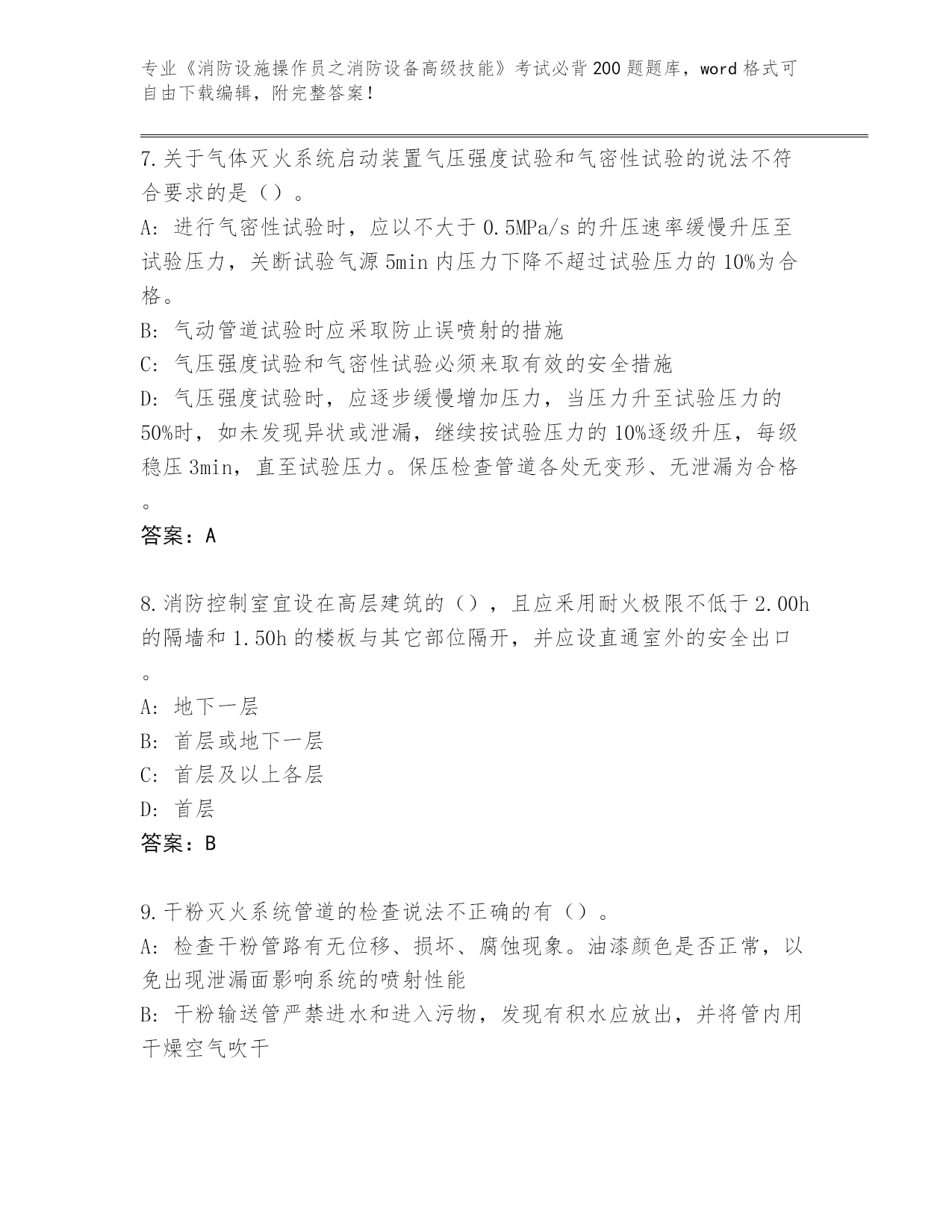 专业《消防设施操作员之消防设备高级技能》考试必背200题题库，word格式可自由下载编辑，附完整答案！

7.关于气体灭火系统启动装置气压强度试验和气密性试验的说法不符合要求的是（）。

A: 进行气密性试验时，应以不大于0.5MPa/s的升压速率缓慢升压至试验压力，关断试验气源5min内压力下降不超过试验压力的10%为合格。

B: 气动管道试验时应采取防止误喷射的措施

C: 气压强度试验和气密性试验必须来取有效的安全措施

D: 气压强度试验时，应逐步缓慢增加压力，当压力升至试验压力的50%时，如未发现异状或泄漏，继续按试验压力的10%逐级升压，每级稳压3min，直至试验压力。保压检查管道各处无变形、无泄漏为合格。

答案：A

8.消防控制室宜设在高层建筑的（），且应采用耐火极限不低于2.00h的隔墙和1.50h的楼板与其它部位隔开，并应设直通室外的安全出口。

A: 地下一层

B: 首层或地下一层

C: 首层及以上各层

D: 首层

答案：B

9.干粉灭火系统管道的检查说法不正确的有（）。

A: 检查干粉管路有无位移、损坏、腐蚀现象。油漆颜色是否正常，以免出现泄漏面影响系统的喷射性能

B: 干粉输送管严禁进水和进入污物，发现有积水应放出，并将管内用干燥空气吹干